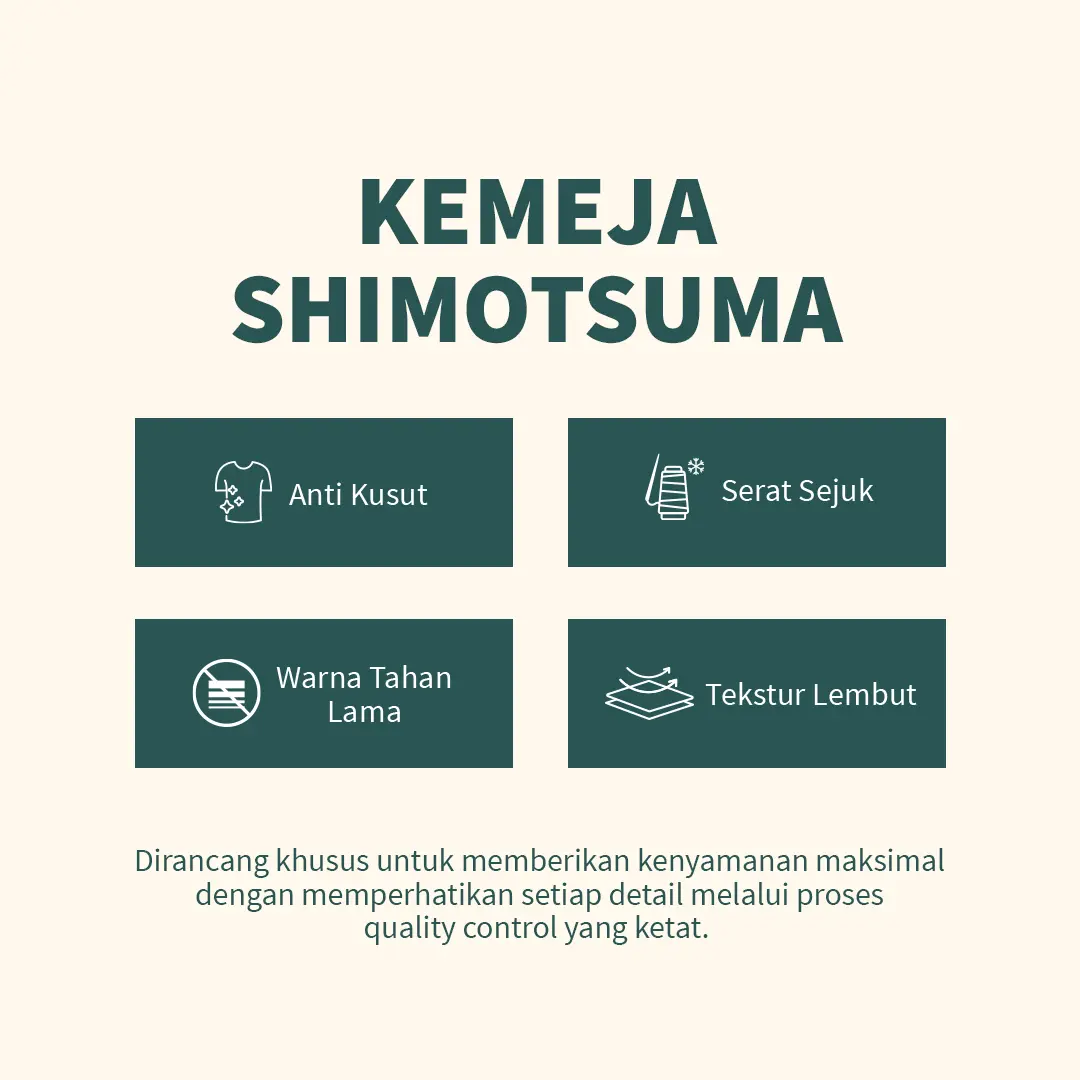 KEMEJA
SHIMOTSUMA

Anti Kusut

Serat Sejuk

Warna Tahan Lama

Tekstur Lembut

Dirancang khusus untuk memberikan kenyamanan maksimal dengan memperhatikan setiap detail melalui proses quality control yang ketat.